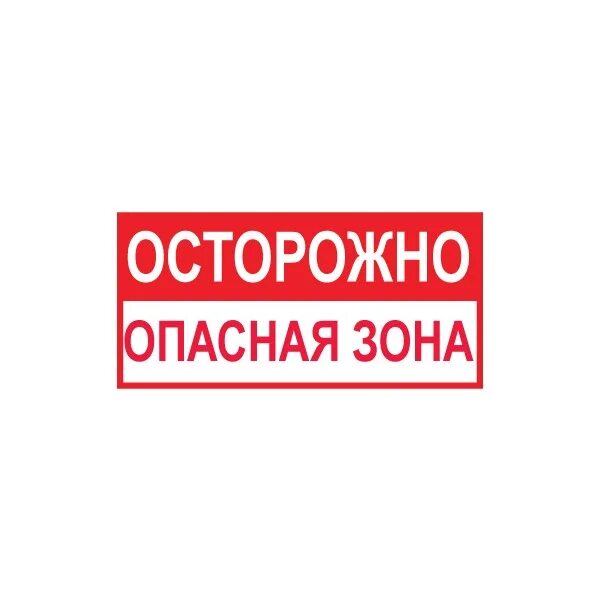 ОСТОРОЖНО
ОПАСНАЯ ЗОНА